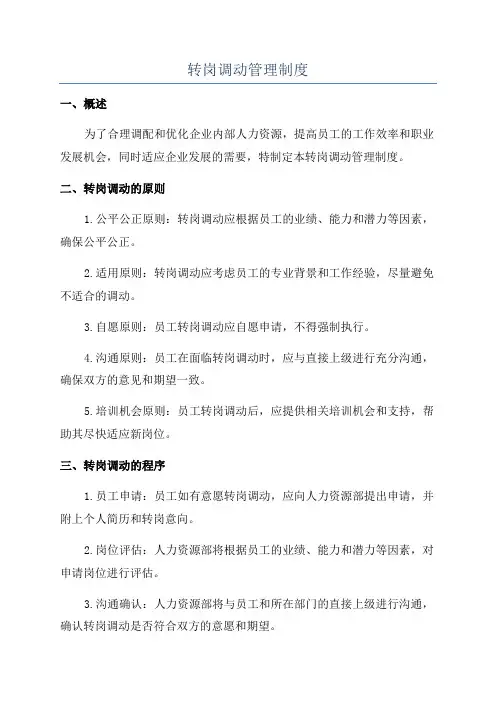 转岗调动管理制度

一、概述

为了合理调配和优化企业内部人力资源，提高员工的工作效率和职业发展机会，同时适应企业发展的需要，特制定本转岗调动管理制度。

二、转岗调动的原则

1. 公平公正原则：转岗调动应根据员工的业绩、能力和潜力等因素，确保公平公正。

2. 适用原则：转岗调动应考虑员工的专业背景和工作经验，尽量避免不适合的调动。

3. 自愿原则：员工转岗调动应自愿申请，不得强制执行。

4. 沟通原则：员工在面临转岗调动时，应与直接上级进行充分沟通，确保双方的意见和期望一致。

5. 培训机会原则：员工转岗调动后，应提供相关培训机会和支持，帮助其尽快适应新岗位。

三、转岗调动的程序

1. 员工申请：员工如有意愿转岗调动，应向人力资源部提出申请，并附上个人简历和转岗意向。

2. 岗位评估：人力资源部将根据员工的业绩、能力和潜力等因素，对申请岗位进行评估。

3. 沟通确认：人力资源部将与员工和所在部门的直接上级进行沟通，确认转岗调动是否符合双方的意愿和期望。